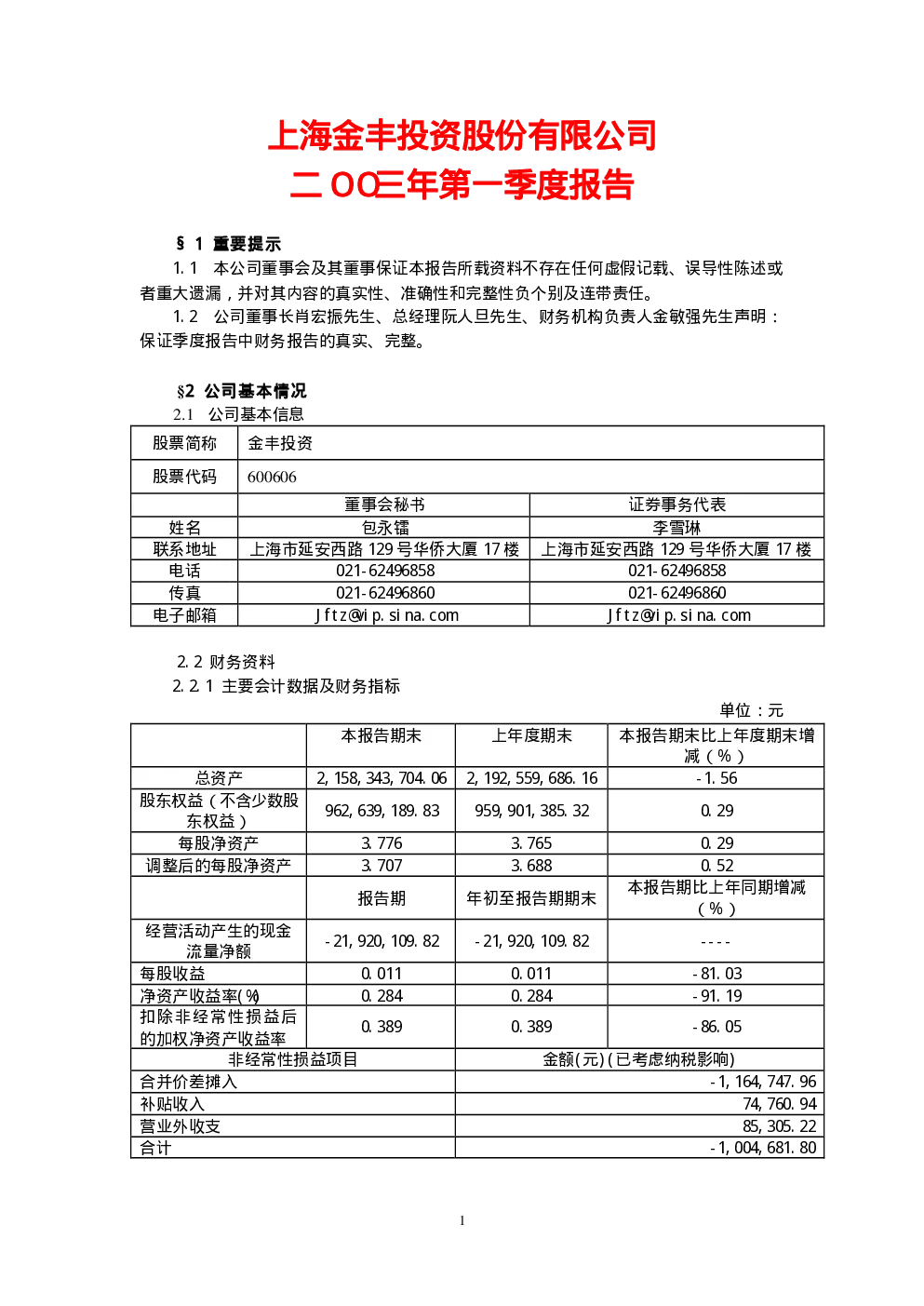 上海金丰投资股份有限公司
二 OO三年第一季度报告

§ 1 重要提示

1.1 本公司董事会及其董事保证本报告所载资料不存在任何虚假记载、误导性陈述或者重大遗漏，并对其内容的真实性、准确性和完整性负个别及连带责任。

1.2 公司董事长肖宏振先生、总经理阮人旦先生、财务机构负责人金敏强先生声明：保证季度报告中财务报告的真实、完整。

§2 公司基本情况

2.1 公司基本信息

| 股票简称 | 金丰投资 | |
|---|---|---|
| 股票代码 | 600606 | |
| | 董事会秘书 | 证券事务代表 |
| 姓名 | 包永镭 | 李雪琳 |
| 联系地址 | 上海市延安西路 129 号华侨大厦 17 楼 | 上海市延安西路 129 号华侨大厦 17 楼 |
| 电话 | 021-62496858 | 021-62496858 |
| 传真 | 021-62496860 | 021-62496860 |
| 电子邮箱 | Jftz@vip.sina.com | Jftz@vip.sina.com |

2.2 财务资料

2.2.1 主要会计数据及财务指标

单位：元

| | 本报告期末 | 上年度期末 | 本报告期末比上年度期末增减（%） |
|---|---|---|---|
| 总资产 | 2,158,343,704.06 | 2,192,559,686.16 | -1.56 |
| 股东权益（不含少数股东权益） | 962,639,189.83 | 959,901,385.32 | 0.29 |
| 每股净资产 | 3.776 | 3.765 | 0.29 |
| 调整后的每股净资产 | 3.707 | 3.688 | 0.52 |
| | 报告期 | 年初至报告期期末 | 本报告期比上年同期增减（%） |
| 经营活动产生的现金流量净额 | -21,920,109.82 | -21,920,109.82 | ---- |
| 每股收益 | 0.011 | 0.011 | -81.03 |
| 净资产收益率(%) | 0.284 | 0.284 | -91.19 |
| 扣除非经常性损益后的加权净资产收益率 | 0.389 | 0.389 | -86.05 |

| 非经常性损益项目 | 金额(元)(已考虑纳税影响) |
|---|---|
| 合并价差摊入 | -1,164,747.96 |
| 补贴收入 | 74,760.94 |
| 营业外收支 | 85,305.22 |
| 合计 | -1,004,681.80 |

1